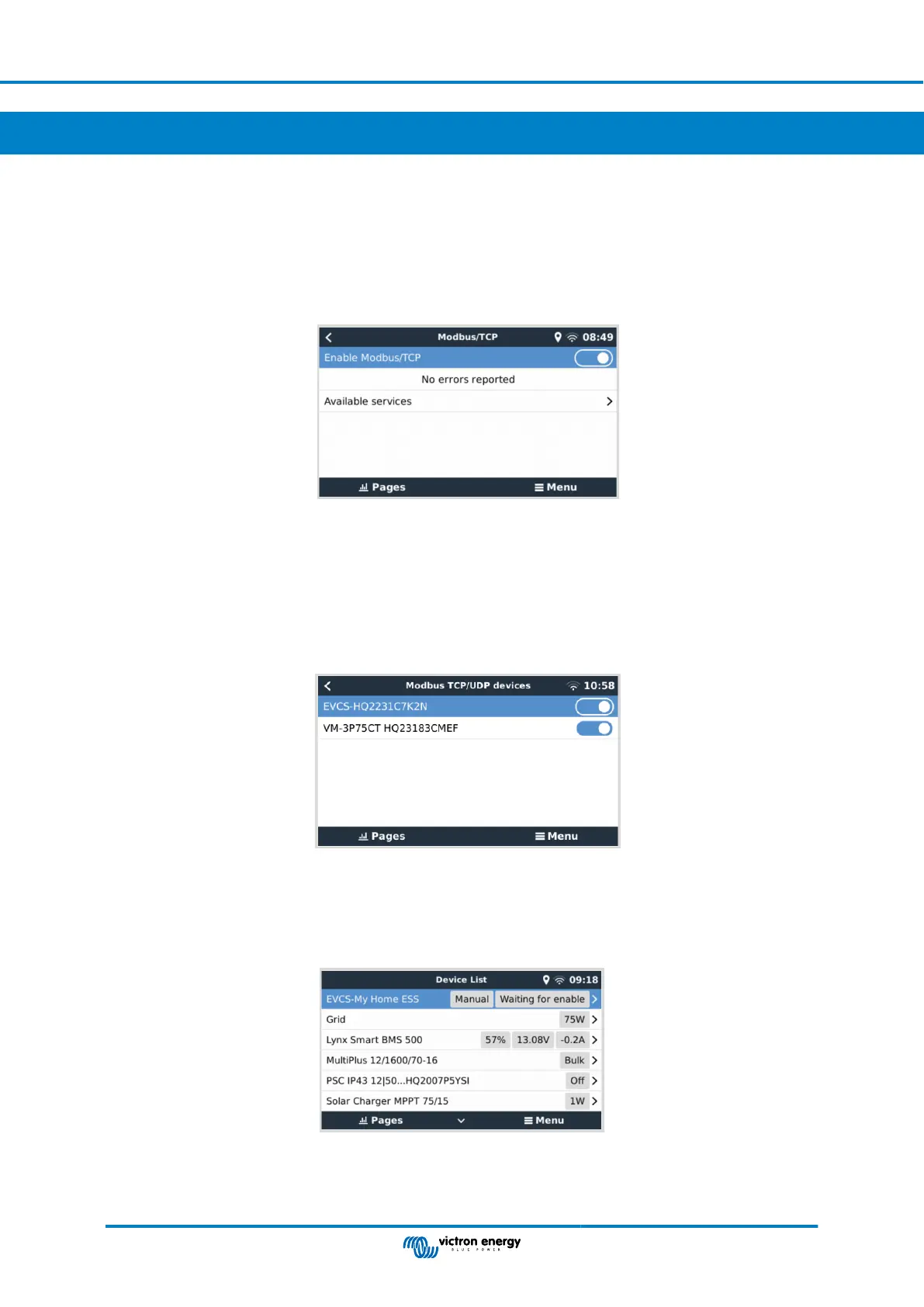 Modbus/TCP 08:49

Enable Modbus/TCP

No errors reported

Available services

Pages Menu

Modbus TCP/UDP devices 10:58

EVCS-HQ2231C7K2N

VM-3P75CT HQ23183CMEF

Pages Menu

Device List 09:18

EVCS-My Home ESS Manual Waiting for enable

Grid 75W

Lynx Smart BMS 500 57% 13.08V -0.2A

MultiPlus 12/1600/70-16 Bulk

PSC IP43 12|50...HQ2007P5YSI Off

Solar Charger MPPT 75/15 1W

Pages Menu

victron energy
BLUE POWER